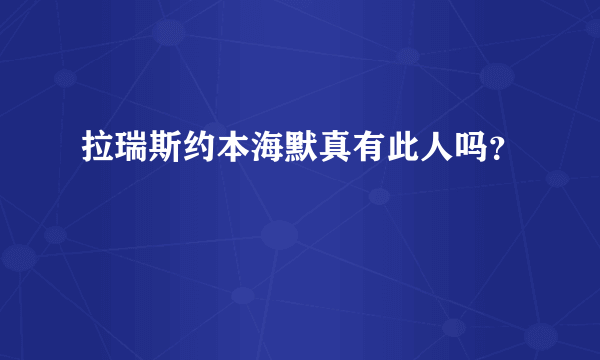 拉瑞斯约本海默真有此人吗?